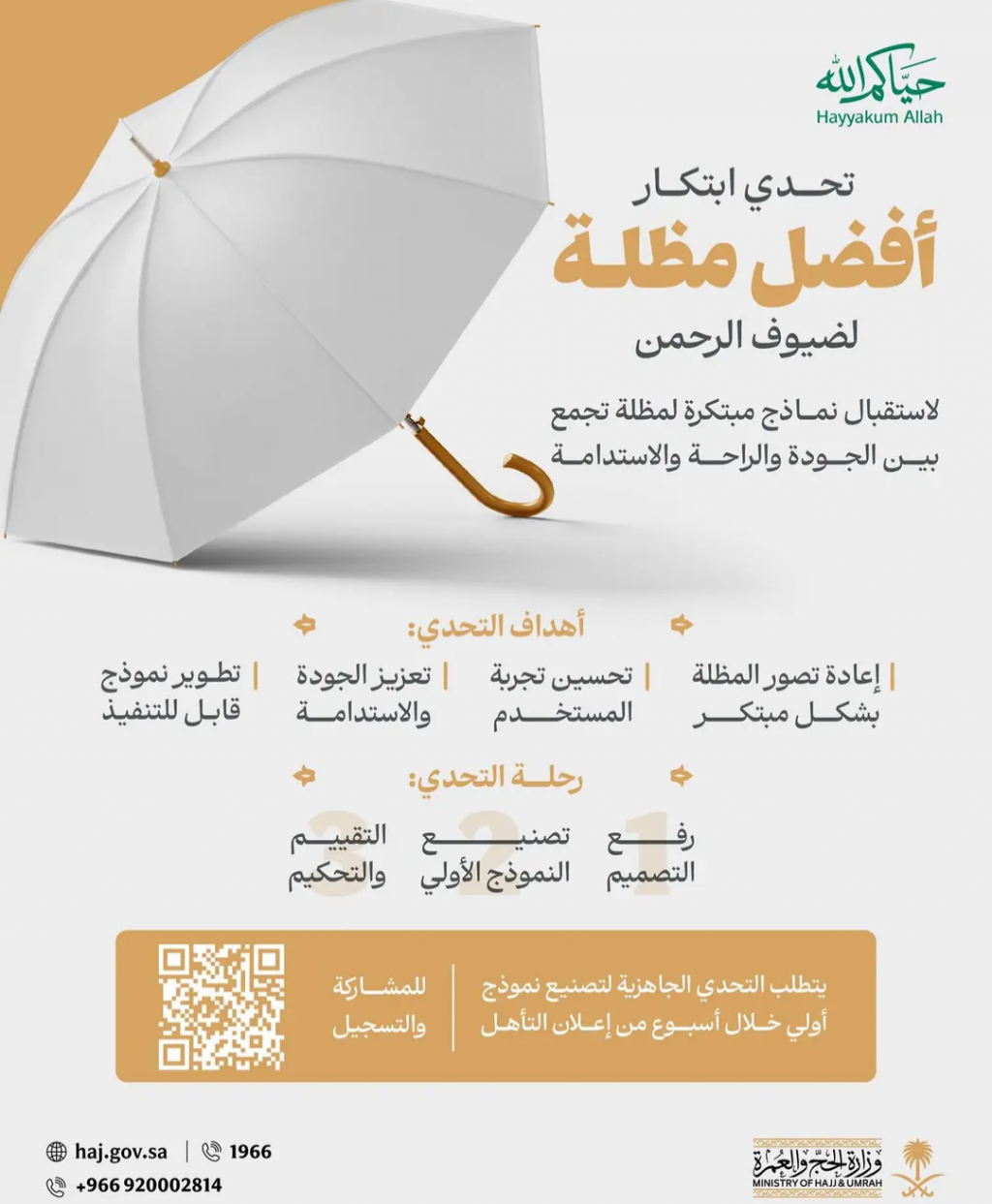 حيّاكم الله
Hayyakum Allah

تحدي ابتكار
أفضل مظلة
لضيوف الرحمن

لاستقبال نماذج مبتكرة لمظلة تجمع بين الجودة والراحة والاستدامة

أهداف التحدي:

إعادة تصور المظلة بشكل مبتكر
تحسين تجربة المستخدم
تعزيز الجودة والاستدامة
تطوير نموذج قابل للتنفيذ

رحلة التحدي:

1 رفع التصميم
2 تصنيع النموذج الأولي
3 التقييم والتحكيم

يتطلب التحدي الجاهزية لتصنيع نموذج أولي خلال أسبوع من إعلان التأهل

للمشاركة والتسجيل

وزارة الحج والعمرة
MINISTRY OF HAJJ & UMRAH

haj.gov.sa
1966
+966 920002814